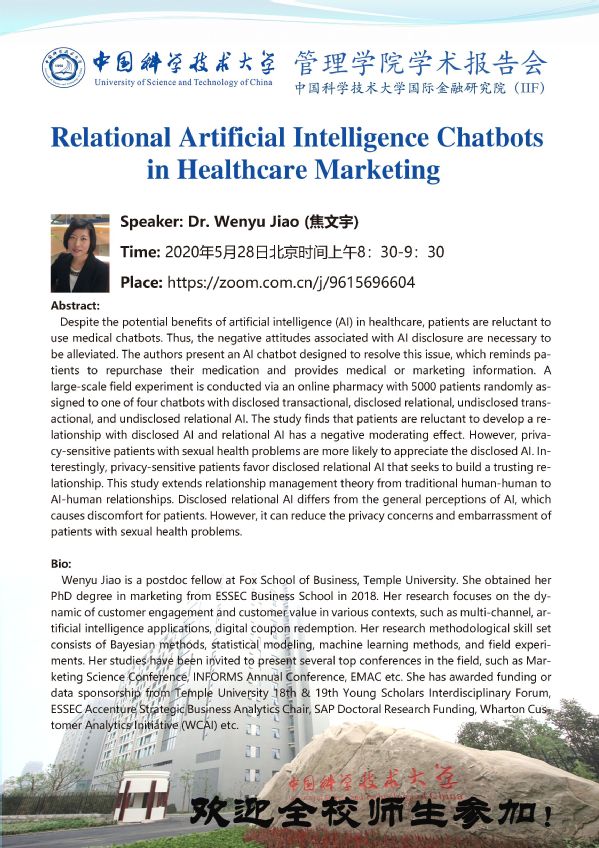 中国科学技术大学
University of Science and Technology of China

管理学院学术报告会
中国科学技术大学国际金融研究院（IIF）

Relational Artificial Intelligence Chatbots in Healthcare Marketing

Speaker: Dr. Wenyu Jiao (焦文宇)

Time: 2020年5月28日北京时间上午8：30-9：30

Place: https://zoom.com.cn/j/9615696604

Abstract:

Despite the potential benefits of artificial intelligence (AI) in healthcare, patients are reluctant to use medical chatbots. Thus, the negative attitudes associated with AI disclosure are necessary to be alleviated. The authors present an AI chatbot designed to resolve this issue, which reminds patients to repurchase their medication and provides medical or marketing information. A large-scale field experiment is conducted via an online pharmacy with 5000 patients randomly assigned to one of four chatbots with disclosed transactional, disclosed relational, undisclosed transactional, and undisclosed relational AI. The study finds that patients are reluctant to develop a relationship with disclosed AI and relational AI has a negative moderating effect. However, privacy-sensitive patients with sexual health problems are more likely to appreciate the disclosed AI. Interestingly, privacy-sensitive patients favor disclosed relational AI that seeks to build a trusting relationship. This study extends relationship management theory from traditional human-human to AI-human relationships. Disclosed relational AI differs from the general perceptions of AI, which causes discomfort for patients. However, it can reduce the privacy concerns and embarrassment of patients with sexual health problems.

Bio:

Wenyu Jiao is a postdoc fellow at Fox School of Business, Temple University. She obtained her PhD degree in marketing from ESSEC Business School in 2018. Her research focuses on the dynamic of customer engagement and customer value in various contexts, such as multi-channel, artificial intelligence applications, digital coupon redemption. Her research methodological skill set consists of Bayesian methods, statistical modeling, machine learning methods, and field experiments. Her studies have been invited to present several top conferences in the field, such as Marketing Science Conference, INFORMS Annual Conference, EMAC etc. She has awarded funding or data sponsorship from Temple University 18th & 19th Young Scholars Interdisciplinary Forum, ESSEC Accenture Strategic Business Analytics Chair, SAP Doctoral Research Funding, Wharton Customer Analytics Initiative (WCAI) etc.

中国科学技术大学

欢迎全校师生参加！